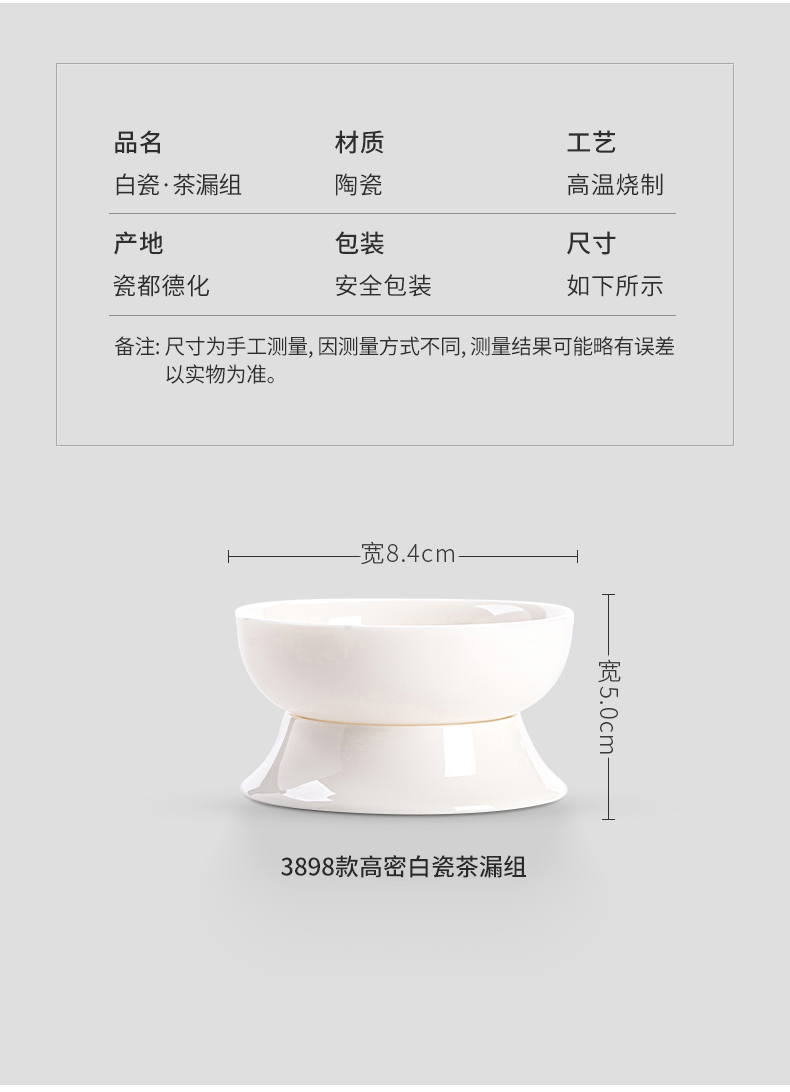 品名
白瓷·茶漏组

材质
陶瓷

工艺
高温烧制

产地
瓷都德化

包装
安全包装

尺寸
如下所示

备注:尺寸为手工测量,因测量方式不同,测量结果可能略有误差以实物为准。

宽8.4cm

宽5.0cm

3898款高密白瓷茶漏组